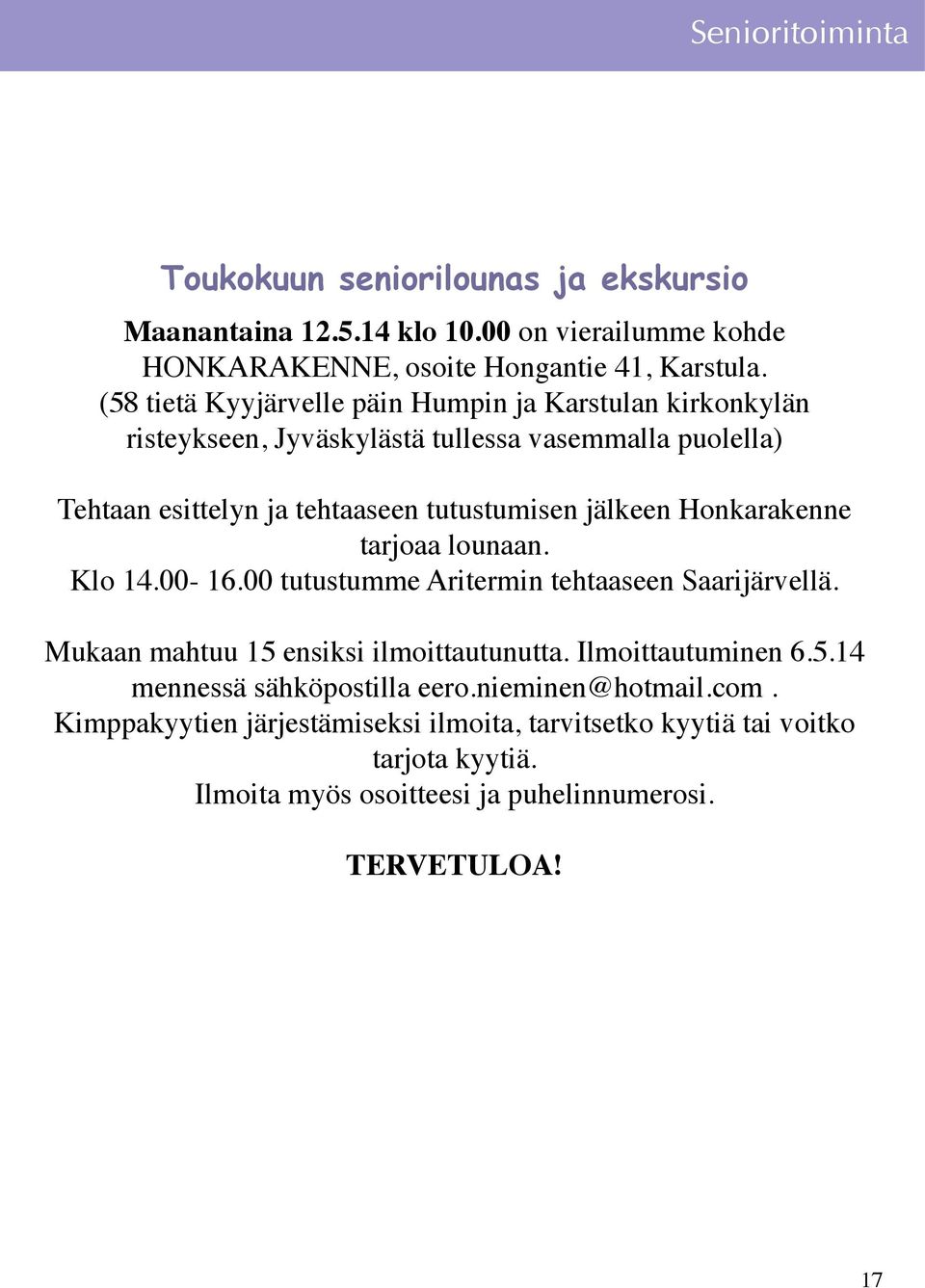 Senioritoiminta

Toukokuun seniorilounas ja ekskursio

Maanantaina 12.5.14 klo 10.00 on vierailumme kohde HONKARAKENNE, osoite Hongantie 41, Karstula. (58 tietä Kyyjärvelle päin Humpin ja Karstulan kirkonkylän risteykseen, Jyväskylästä tullessa vasemmalla puolella)

Tehtaan esittelyn ja tehtaaseen tutustumisen jälkeen Honkarakenne tarjoaa lounaan.
Klo 14.00- 16.00 tutustumme Aritermin tehtaaseen Saarijärvellä.

Mukaan mahtuu 15 ensiksi ilmoittautunutta. Ilmoittautuminen 6.5.14 mennessä sähköpostilla eero.nieminen@hotmail.com . Kimppakyytien järjestämiseksi ilmoita, tarvitsetko kyytiä tai voitko tarjota kyytiä.
Ilmoita myös osoitteesi ja puhelinnumerosi.

TERVETULOA!

17